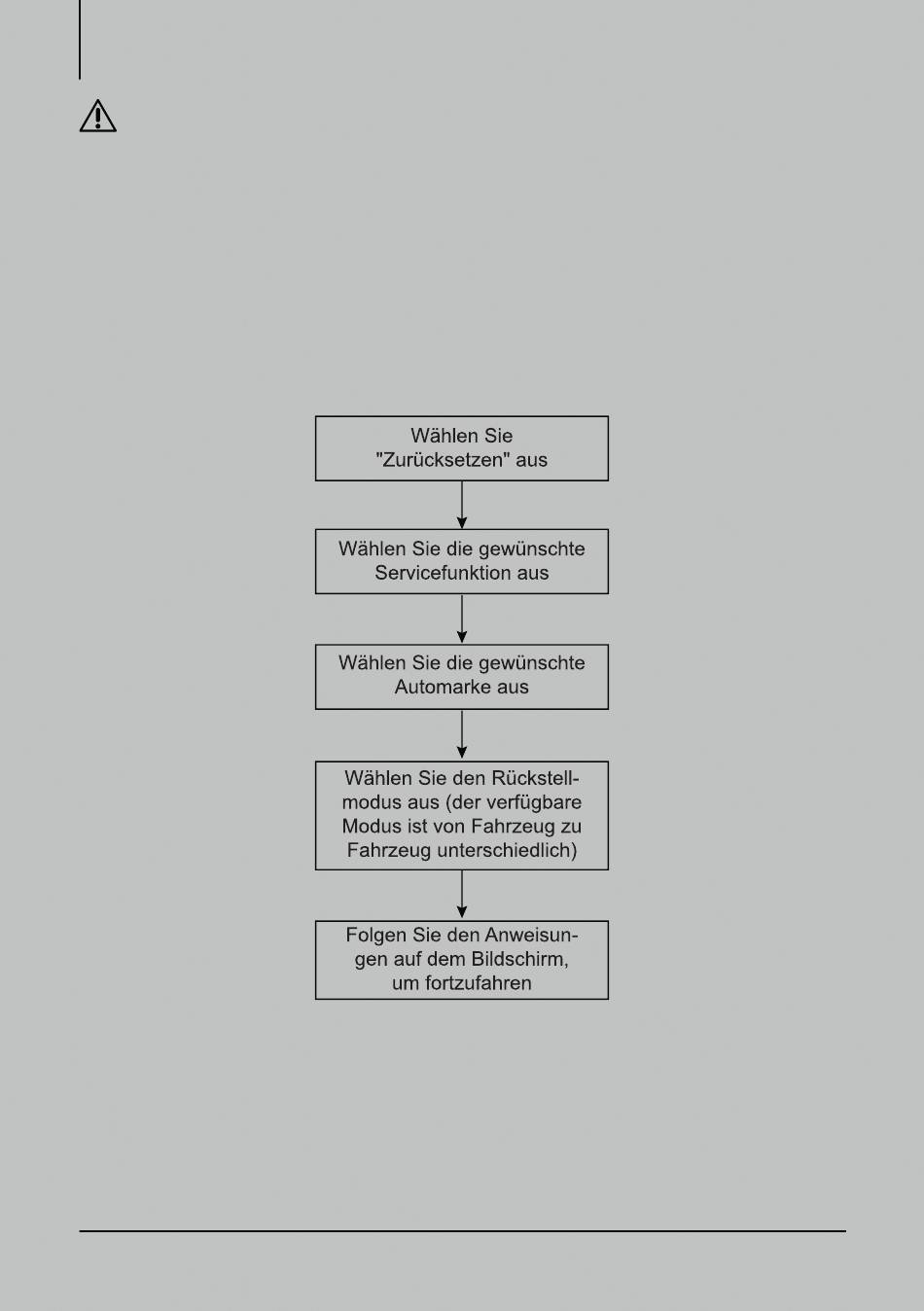 Wählen Sie "Zurücksetzen" aus

Wählen Sie die gewünschte Servicefunktion aus

Wählen Sie die gewünschte Automarke aus

Wählen Sie den Rückstellmodus aus (der verfügbare Modus ist von Fahrzeug zu Fahrzeug unterschiedlich)

Folgen Sie den Anweisungen auf dem Bildschirm, um fortzufahren